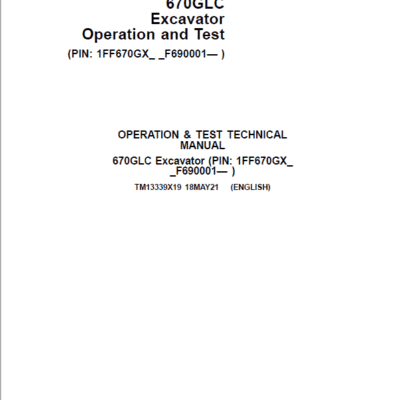 670GLC
Excavator
Operation and Test
(PIN: 1FF670GX_ _F690001— )

OPERATION & TEST TECHNICAL MANUAL
670GLC Excavator (PIN: 1FF670GX_ _F690001— )
TM13339X19 18MAY21 (ENGLISH)